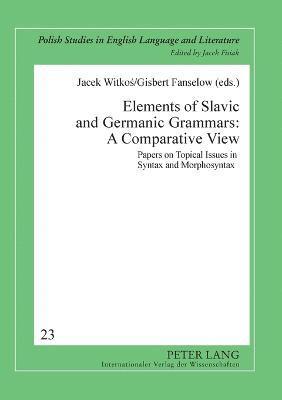 Polish Studies in English Language and Literature
Edited by Jacek Fisiak

Jacek Witkoś/Gisbert Fanselow (eds.)

Elements of Slavic and Germanic Grammars: A Comparative View

Papers on Topical Issues in Syntax and Morphosyntax

23

PETER LANG
Internationaler Verlag der Wissenschaften